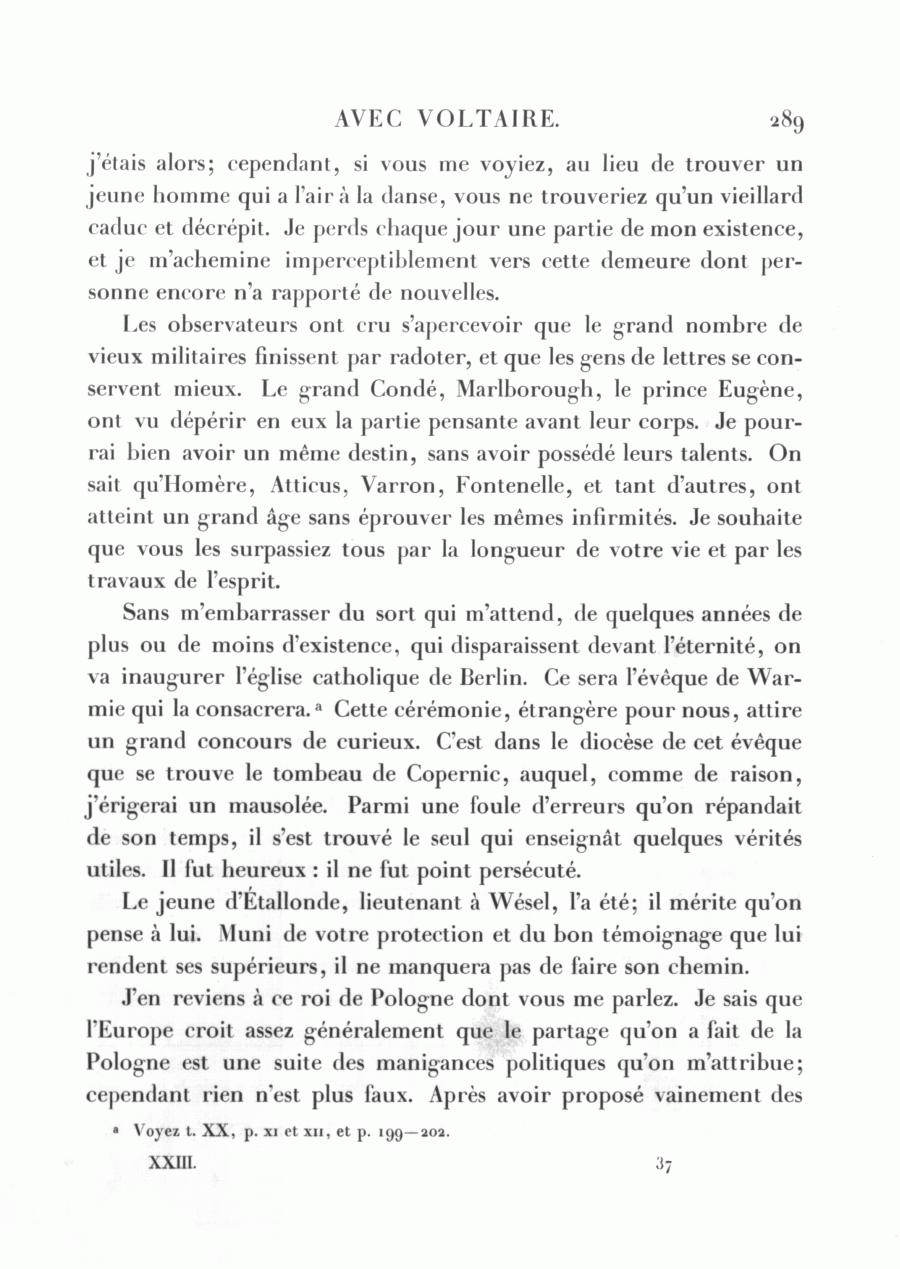 AVEC VOLTAIRE. 289

j'étais alors; cependant, si vous me voyiez, au lieu de trouver un jeune homme qui a l'air à la danse, vous ne trouveriez qu'un vieillard caduc et décrépit. Je perds chaque jour une partie de mon existence, et je m'achemine imperceptiblement vers cette demeure dont personne encore n'a rapporté de nouvelles.

Les observateurs ont cru s'apercevoir que le grand nombre de vieux militaires finissent par radoter, et que les gens de lettres se conservent mieux. Le grand Condé, Marlborough, le prince Eugène, ont vu dépérir en eux la partie pensante avant leur corps. Je pourrai bien avoir un même destin, sans avoir possédé leurs talents. On sait qu'Homère, Atticus, Varron, Fontenelle, et tant d'autres, ont atteint un grand âge sans éprouver les mêmes infirmités. Je souhaite que vous les surpassiez tous par la longueur de votre vie et par les travaux de l'esprit.

Sans m'embarrasser du sort qui m'attend, de quelques années de plus ou de moins d'existence, qui disparaissent devant l'éternité, on va inaugurer l'église catholique de Berlin. Ce sera l'évêque de Warmie qui la consacrera.ᵃ Cette cérémonie, étrangère pour nous, attire un grand concours de curieux. C'est dans le diocèse de cet évêque que se trouve le tombeau de Copernic, auquel, comme de raison, j'érigerai un mausolée. Parmi une foule d'erreurs qu'on répandait de son temps, il s'est trouvé le seul qui enseignât quelques vérités utiles. Il fut heureux : il ne fut point persécuté.

Le jeune d'Étallonde, lieutenant à Wésel, l'a été; il mérite qu'on pense à lui. Muni de votre protection et du bon témoignage que lui rendent ses supérieurs, il ne manquera pas de faire son chemin.

J'en reviens à ce roi de Pologne dont vous me parlez. Je sais que l'Europe croit assez généralement que le partage qu'on a fait de la Pologne est une suite des manigances politiques qu'on m'attribue; cependant rien n'est plus faux. Après avoir proposé vainement des

ᵃ Voyez t. XX, p. xi et xii, et p. 199—202.

XXIII. 37